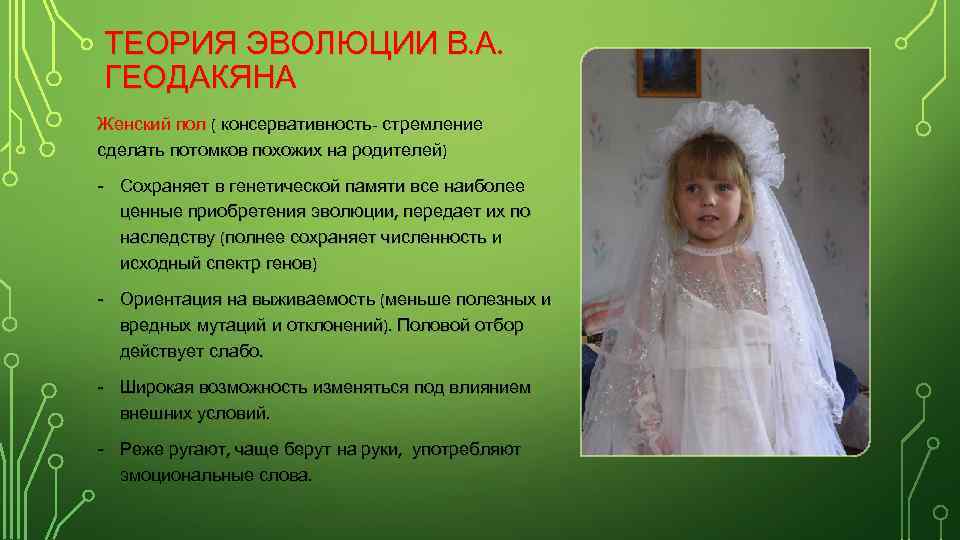 ТЕОРИЯ ЭВОЛЮЦИИ В.А. ГЕОДАКЯНА

Женский пол ( консервативность- стремление сделать потомков похожих на родителей)

- Сохраняет в генетической памяти все наиболее ценные приобретения эволюции, передает их по наследству (полнее сохраняет численность и исходный спектр генов)

- Ориентация на выживаемость (меньше полезных и вредных мутаций и отклонений). Половой отбор действует слабо.

- Широкая возможность изменяться под влиянием внешних условий.

- Реже ругают, чаще берут на руки, употребляют эмоциональные слова.